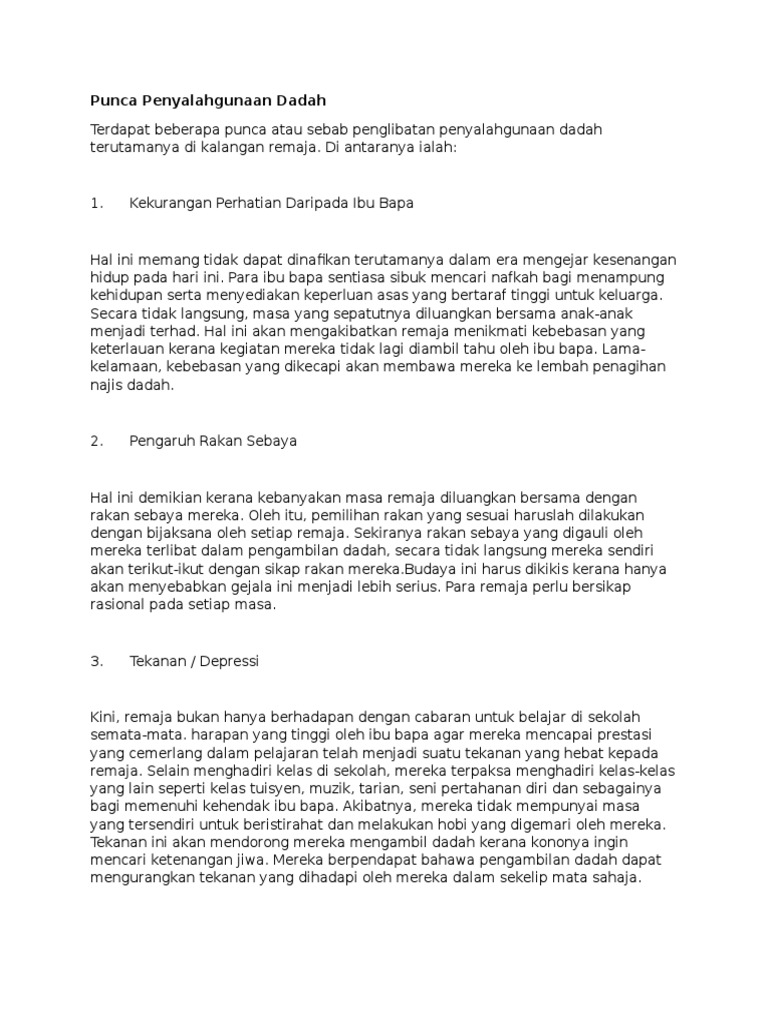 Punca Penyalahgunaan Dadah

Terdapat beberapa punca atau sebab penglibatan penyalahgunaan dadah terutamanya di kalangan remaja. Di antaranya ialah:

1. Kekurangan Perhatian Daripada Ibu Bapa

Hal ini memang tidak dapat dinafikan terutamanya dalam era mengejar kesenangan hidup pada hari ini. Para ibu bapa sentiasa sibuk mencari nafkah bagi menampung kehidupan serta menyediakan keperluan asas yang bertaraf tinggi untuk keluarga. Secara tidak langsung, masa yang sepatutnya diluangkan bersama anak-anak menjadi terhad. Hal ini akan mengakibatkan remaja menikmati kebebasan yang keterlauan kerana kegiatan mereka tidak lagi diambil tahu oleh ibu bapa. Lama-kelamaan, kebebasan yang dikecapi akan membawa mereka ke lembah penagihan najis dadah.

2. Pengaruh Rakan Sebaya

Hal ini demikian kerana kebanyakan masa remaja diluangkan bersama dengan rakan sebaya mereka. Oleh itu, pemilihan rakan yang sesuai haruslah dilakukan dengan bijaksana oleh setiap remaja. Sekiranya rakan sebaya yang digauli oleh mereka terlibat dalam pengambilan dadah, secara tidak langsung mereka sendiri akan terikut-ikut dengan sikap rakan mereka.Budaya ini harus dikikis kerana hanya akan menyebabkan gejala ini menjadi lebih serius. Para remaja perlu bersikap rasional pada setiap masa.

3. Tekanan / Depressi

Kini, remaja bukan hanya berhadapan dengan cabaran untuk belajar di sekolah semata-mata. harapan yang tinggi oleh ibu bapa agar mereka mencapai prestasi yang cemerlang dalam pelajaran telah menjadi suatu tekanan yang hebat kepada remaja. Selain menghadiri kelas di sekolah, mereka terpaksa menghadiri kelas-kelas yang lain seperti kelas tuisyen, muzik, tarian, seni pertahanan diri dan sebagainya bagi memenuhi kehendak ibu bapa. Akibatnya, mereka tidak mempunyai masa yang tersendiri untuk beristirahat dan melakukan hobi yang digemari oleh mereka. Tekanan ini akan mendorong mereka mengambil dadah kerana kononya ingin mencari ketenangan jiwa. Mereka berpendapat bahawa pengambilan dadah dapat mengurangkan tekanan yang dihadapi oleh mereka dalam sekelip mata sahaja.